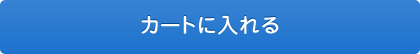 カートに入れる